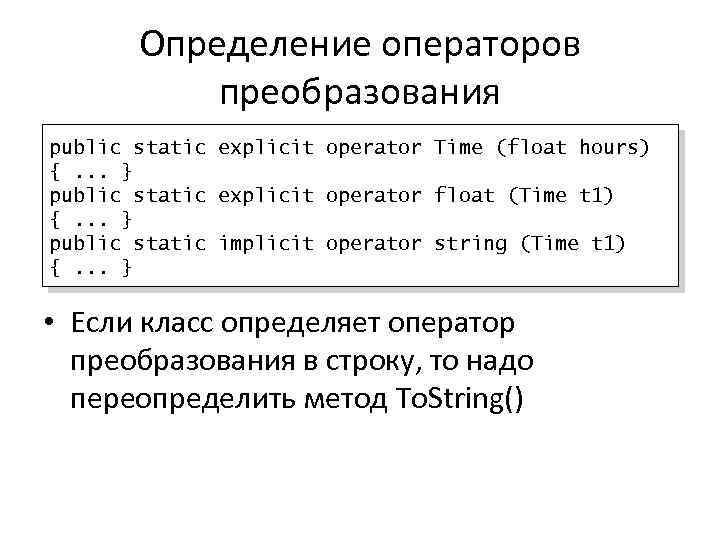 Определение операторов преобразования

public static explicit operator Time (float hours)
{ ... }
public static explicit operator float (Time t1)
{ ... }
public static implicit operator string (Time t1)
{ ... }

• Если класс определяет оператор преобразования в строку, то надо переопределить метод ToString()